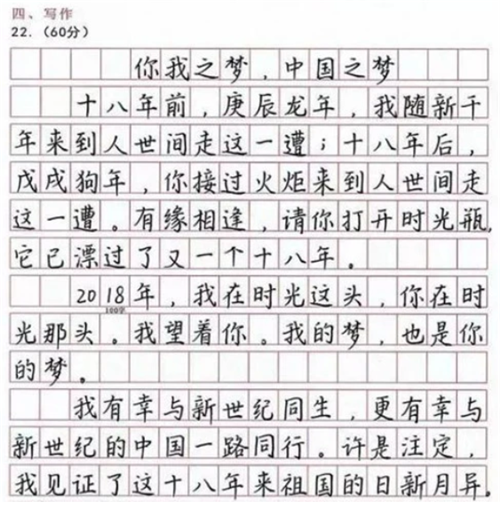 四、写作
22.（60分）

你我之梦，中国之梦

十八年前，庚辰龙年，我随新千年来到人世间走这一遭；十八年后，戊戌狗年，你接过火炬来到人世间走这一遭。有缘相逢，请你打开时光瓶，它已漂过了又一个十八年。

2018年，我在时光这头，你在时光那头。我望着你。我的梦，也是你的梦。

我有幸与新世纪同生，更有幸与新世纪的中国一路同行。许是注定，我见证了这十八年来祖国的日新月异。